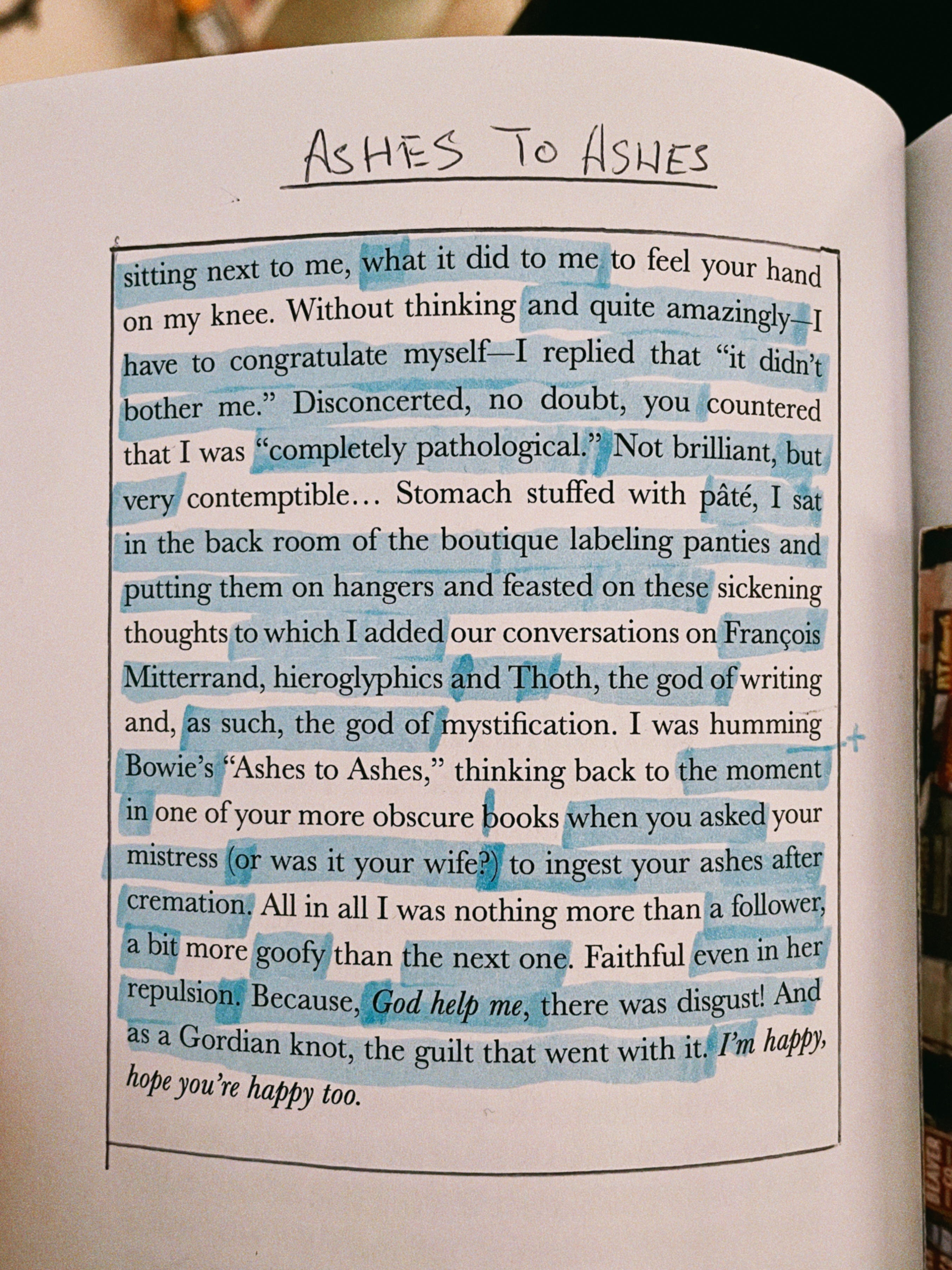 ASHES TO ASHES

sitting next to me, what it did to me to feel your hand on my knee. Without thinking and quite amazingly—I have to congratulate myself—I replied that "it didn't bother me." Disconcerted, no doubt, you countered that I was "completely pathological." Not brilliant, but very contemptible… Stomach stuffed with pâté, I sat in the back room of the boutique labeling panties and putting them on hangers and feasted on these sickening thoughts to which I added our conversations on François Mitterrand, hieroglyphics and Thoth, the god of writing and, as such, the god of mystification. I was humming Bowie's "Ashes to Ashes," thinking back to the moment in one of your more obscure books when you asked your mistress (or was it your wife?) to ingest your ashes after cremation. All in all I was nothing more than a follower, a bit more goofy than the next one. Faithful even in her repulsion. Because, God help me, there was disgust! And as a Gordian knot, the guilt that went with it. I'm happy, hope you're happy too.